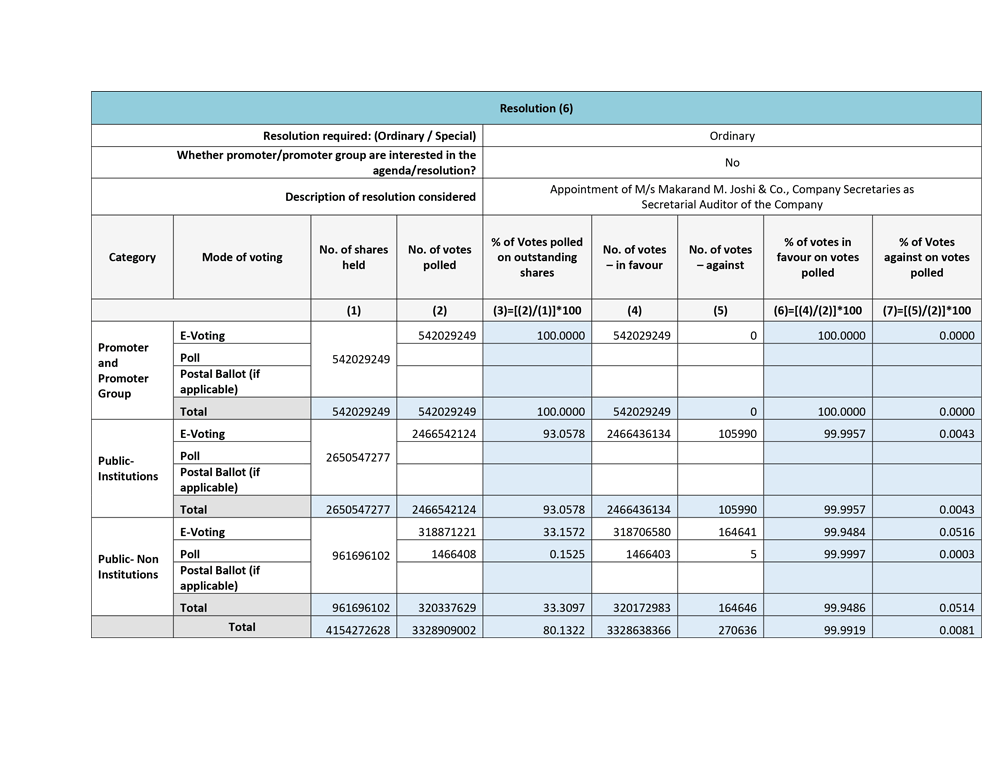 | Resolution (6) | | | | | | | | |
|---|---|---|---|---|---|---|---|---|
| Resolution required: (Ordinary / Special) | | | | Ordinary | | | | |
| Whether promoter/promoter group are interested in the agenda/resolution? | | | | No | | | | |
| Description of resolution considered | | | | Appointment of M/s Makarand M. Joshi & Co., Company Secretaries as Secretarial Auditor of the Company | | | | |
| Category | Mode of voting | No. of shares held | No. of votes polled | % of Votes polled on outstanding shares | No. of votes – in favour | No. of votes – against | % of votes in favour on votes polled | % of Votes against on votes polled |
| | | (1) | (2) | (3)=[(2)/(1)]*100 | (4) | (5) | (6)=[(4)/(2)]*100 | (7)=[(5)/(2)]*100 |
| Promoter and Promoter Group | E-Voting | 542029249 | 542029249 | 100.0000 | 542029249 | 0 | 100.0000 | 0.0000 |
| | Poll | | | | | | | |
| | Postal Ballot (if applicable) | | | | | | | |
| | Total | 542029249 | 542029249 | 100.0000 | 542029249 | 0 | 100.0000 | 0.0000 |
| Public- Institutions | E-Voting | 2650547277 | 2466542124 | 93.0578 | 2466436134 | 105990 | 99.9957 | 0.0043 |
| | Poll | | | | | | | |
| | Postal Ballot (if applicable) | | | | | | | |
| | Total | 2650547277 | 2466542124 | 93.0578 | 2466436134 | 105990 | 99.9957 | 0.0043 |
| Public- Non Institutions | E-Voting | 961696102 | 318871221 | 33.1572 | 318706580 | 164641 | 99.9484 | 0.0516 |
| | Poll | | 1466408 | 0.1525 | 1466403 | 5 | 99.9997 | 0.0003 |
| | Postal Ballot (if applicable) | | | | | | | |
| | Total | 961696102 | 320337629 | 33.3097 | 320172983 | 164646 | 99.9486 | 0.0514 |
| Total | | 4154272628 | 3328909002 | 80.1322 | 3328638366 | 270636 | 99.9919 | 0.0081 |